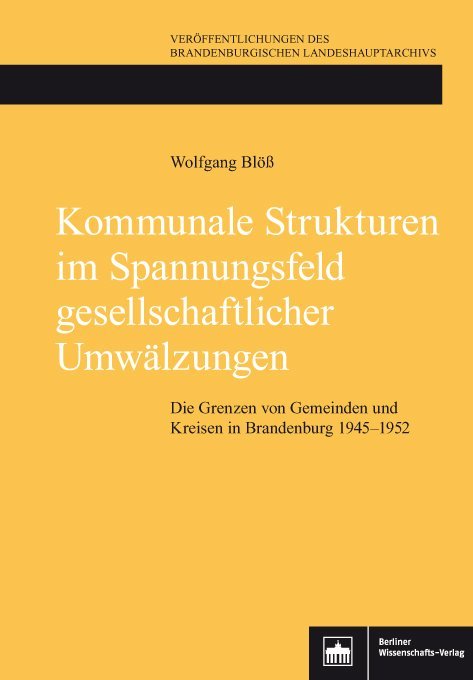 VERÖFFENTLICHUNGEN DES
BRANDENBURGISCHEN LANDESHAUPTARCHIVS

Wolfgang Blöß

Kommunale Strukturen im Spannungsfeld gesellschaftlicher Umwälzungen

Die Grenzen von Gemeinden und Kreisen in Brandenburg 1945–1952

Berliner Wissenschafts-Verlag